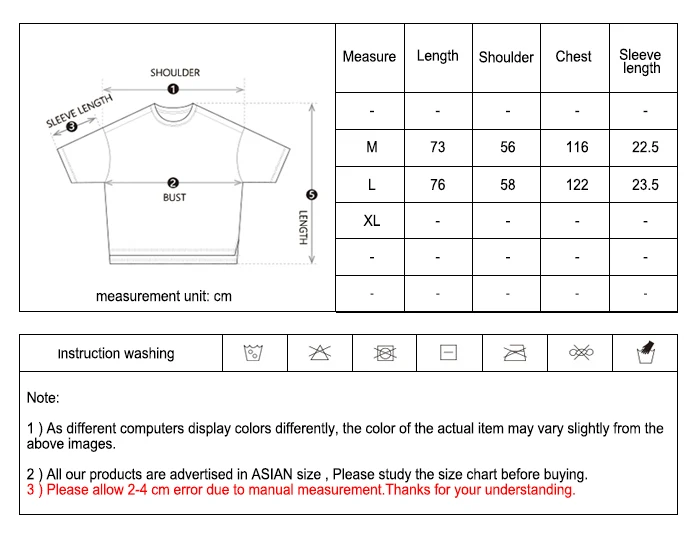 SHOULDER
1
SLEEVE LENGTH
3
2
BUST
5
LENGTH

measurement unit: cm

| Measure | Length | Shoulder | Chest | Sleeve length |
|---|---|---|---|---|
| - | - | - | - | - |
| M | 73 | 56 | 116 | 22.5 |
| L | 76 | 58 | 122 | 23.5 |
| XL | - | - | - | - |
| - | - | - | - | - |
| - | - | - | - | - |

Instruction washing

Note:

1 ) As different computers display colors differently, the color of the actual item may vary slightly from the above images.

2 ) All our products are advertised in ASIAN size , Please study the size chart before buying.
3 ) Please allow 2-4 cm error due to manual measurement.Thanks for your understanding.